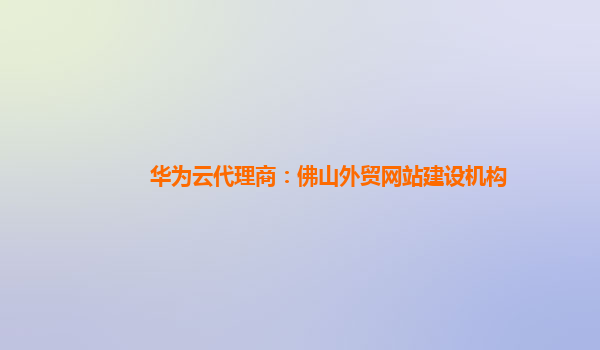 华为云代理商：佛山外贸网站建设机构